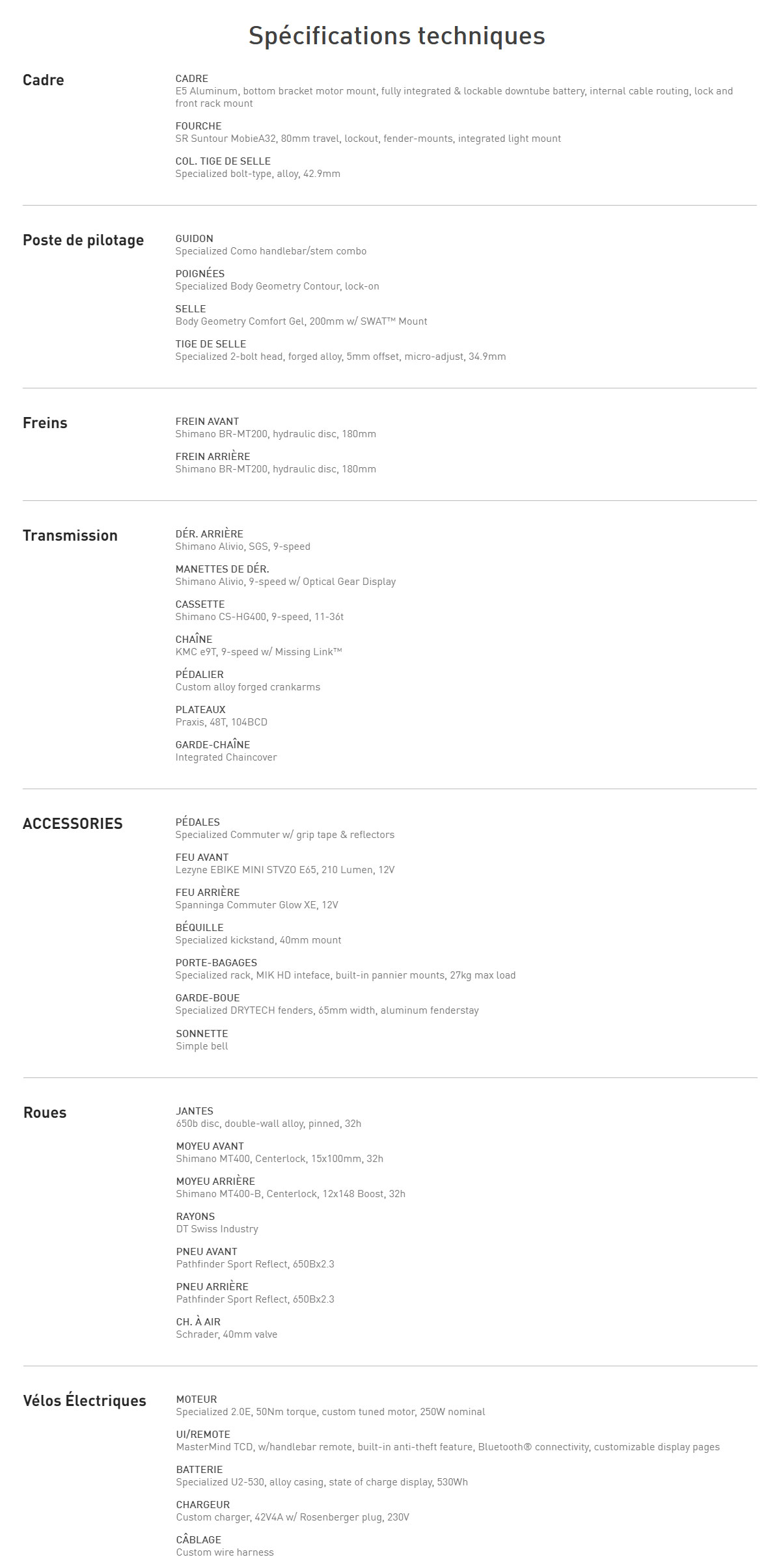 Spécifications techniques

Cadre

CADRE
E5 Aluminum, bottom bracket motor mount, fully integrated & lockable downtube battery, internal cable routing, lock and front rack mount

FOURCHE
SR Suntour MobieA32, 80mm travel, lockout, fender-mounts, integrated light mount

COL. TIGE DE SELLE
Specialized bolt-type, alloy, 42.9mm

Poste de pilotage

GUIDON
Specialized Como handlebar/stem combo

POIGNÉES
Specialized Body Geometry Contour, lock-on

SELLE
Body Geometry Comfort Gel, 200mm w/ SWAT™ Mount

TIGE DE SELLE
Specialized 2-bolt head, forged alloy, 5mm offset, micro-adjust, 34.9mm

Freins

FREIN AVANT
Shimano BR-MT200, hydraulic disc, 180mm

FREIN ARRIÈRE
Shimano BR-MT200, hydraulic disc, 180mm

Transmission

DÉR. ARRIÈRE
Shimano Alivio, SGS, 9-speed

MANETTES DE DÉR.
Shimano Alivio, 9-speed w/ Optical Gear Display

CASSETTE
Shimano CS-HG400, 9-speed, 11-36t

CHAÎNE
KMC e9T, 9-speed w/ Missing Link™

PÉDALIER
Custom alloy forged crankarms

PLATEAUX
Praxis, 48T, 104BCD

GARDE-CHAÎNE
Integrated Chaincover

ACCESSORIES

PÉDALES
Specialized Commuter w/ grip tape & reflectors

FEU AVANT
Lezyne EBIKE MINI STVZO E65, 210 Lumen, 12V

FEU ARRIÈRE
Spanninga Commuter Glow XE, 12V

BÉQUILLE
Specialized kickstand, 40mm mount

PORTE-BAGAGES
Specialized rack, MIK HD inteface, built-in pannier mounts, 27kg max load

GARDE-BOUE
Specialized DRYTECH fenders, 65mm width, aluminum fenderstay

SONNETTE
Simple bell

Roues

JANTES
650b disc, double-wall alloy, pinned, 32h

MOYEU AVANT
Shimano MT400, Centerlock, 15x100mm, 32h

MOYEU ARRIÈRE
Shimano MT400-B, Centerlock, 12x148 Boost, 32h

RAYONS
DT Swiss Industry

PNEU AVANT
Pathfinder Sport Reflect, 650Bx2.3

PNEU ARRIÈRE
Pathfinder Sport Reflect, 650Bx2.3

CH. À AIR
Schrader, 40mm valve

Vélos Électriques

MOTEUR
Specialized 2.0E, 50Nm torque, custom tuned motor, 250W nominal

UI/REMOTE
MasterMind TCD, w/handlebar remote, built-in anti-theft feature, Bluetooth® connectivity, customizable display pages

BATTERIE
Specialized U2-530, alloy casing, state of charge display, 530Wh

CHARGEUR
Custom charger, 42V4A w/ Rosenberger plug, 230V

CÂBLAGE
Custom wire harness